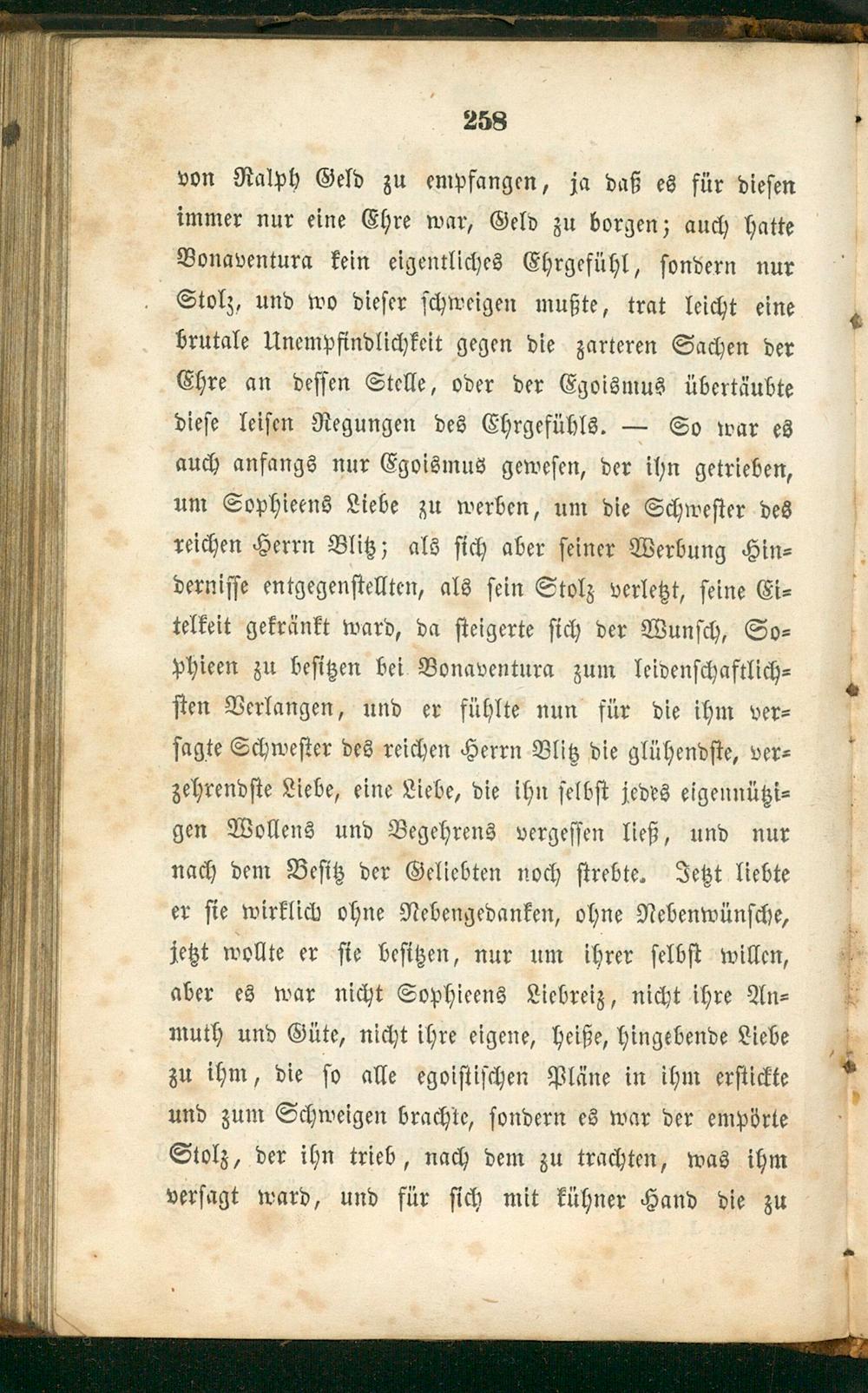 258

von Ralph Geld zu empfangen, ja daß es für diesen immer nur eine Ehre war, Geld zu borgen; auch hatte Bonaventura kein eigentliches Ehrgefühl, sondern nur Stolz, und wo dieser schweigen mußte, trat leicht eine brutale Unempfindlichkeit gegen die zarteren Sachen der Ehre an dessen Stelle, oder der Egoismus übertäubte diese leisen Regungen des Ehrgefühls. — So war es auch anfangs nur Egoismus gewesen, der ihn getrieben, um Sophieens Liebe zu werben, um die Schwester des reichen Herrn Blitz; als sich aber seiner Werbung Hindernisse entgegenstellten, als sein Stolz verletzt, seine Eitelkeit gekränkt ward, da steigerte sich der Wunsch, Sophieen zu besitzen bei Bonaventura zum leidenschaftlichsten Verlangen, und er fühlte nun für die ihm versagte Schwester des reichen Herrn Blitz die glühendste, verzehrendste Liebe, eine Liebe, die ihn selbst jedes eigennützigen Wollens und Begehrens vergessen ließ, und nur nach dem Besitz der Geliebten noch strebte. Jetzt liebte er sie wirklich ohne Nebengedanken, ohne Nebenwünsche, jetzt wollte er sie besitzen, nur um ihrer selbst willen, aber es war nicht Sophieens Liebreiz, nicht ihre Anmuth und Güte, nicht ihre eigene, heiße, hingebende Liebe zu ihm, die so alle egoistischen Pläne in ihm erstickte und zum Schweigen brachte, sondern es war der empörte Stolz, der ihn trieb, nach dem zu trachten, was ihm versagt ward, und für sich mit kühner Hand die zu